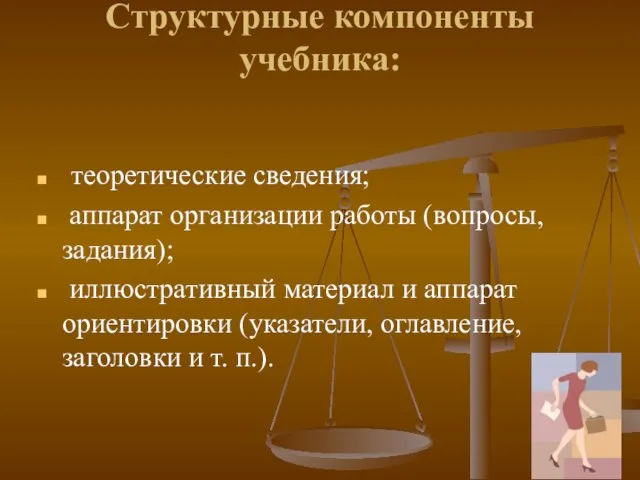 Структурные компоненты учебника:

- теоретические сведения;
- аппарат организации работы (вопросы, задания);
- иллюстративный материал и аппарат ориентировки (указатели, оглавление, заголовки и т. п.).